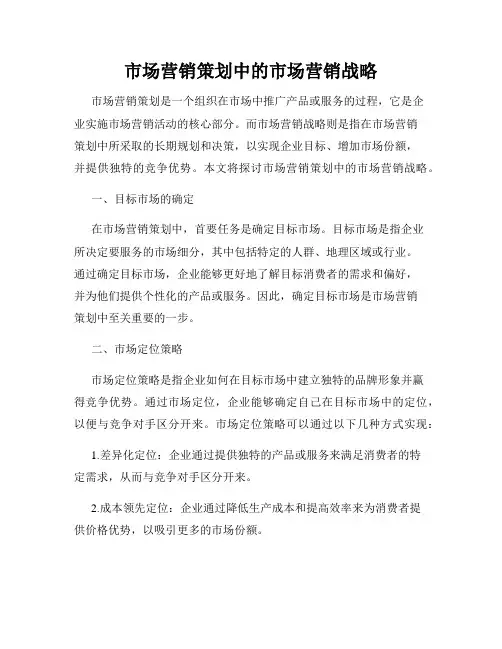 市场营销策划中的市场营销战略

市场营销策划是一个组织在市场中推广产品或服务的过程，它是企业实施市场营销活动的核心部分。而市场营销战略则是指在市场营销策划中所采取的长期规划和决策，以实现企业目标、增加市场份额，并提供独特的竞争优势。本文将探讨市场营销策划中的市场营销战略。

一、目标市场的确定

在市场营销策划中，首要任务是确定目标市场。目标市场是指企业所决定要服务的市场细分，其中包括特定的人群、地理区域或行业。通过确定目标市场，企业能够更好地了解目标消费者的需求和偏好，并为他们提供个性化的产品或服务。因此，确定目标市场是市场营销策划中至关重要的一步。

二、市场定位策略

市场定位策略是指企业如何在目标市场中建立独特的品牌形象并赢得竞争优势。通过市场定位，企业能够确定自己在目标市场中的定位，以便与竞争对手区分开来。市场定位策略可以通过以下几种方式实现：

1.差异化定位：企业通过提供独特的产品或服务来满足消费者的特定需求，从而与竞争对手区分开来。

2.成本领先定位：企业通过降低生产成本和提高效率来为消费者提供价格优势，以吸引更多的市场份额。